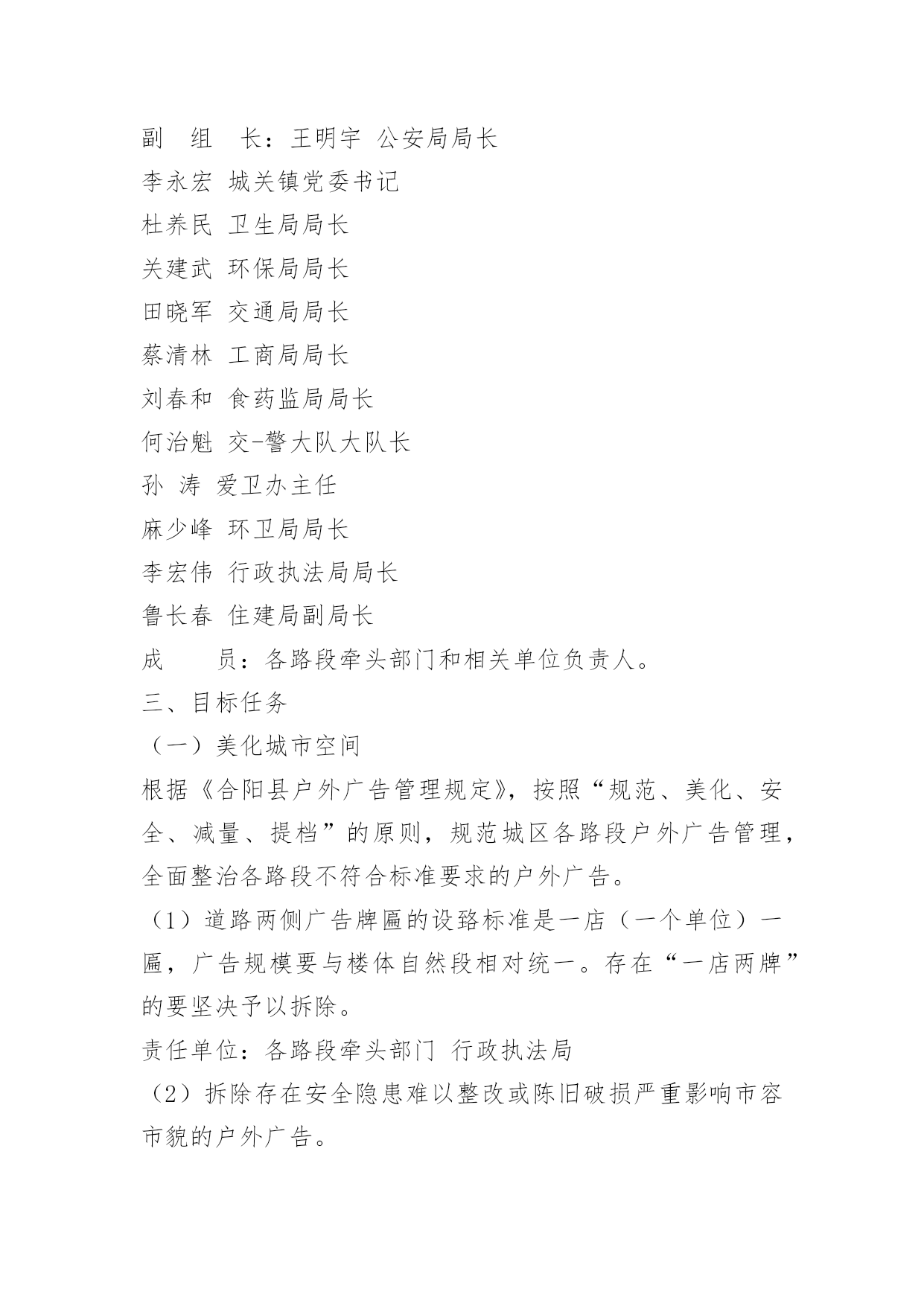 副　组　长：王明宇 公安局局长

李永宏 城关镇党委书记

杜养民 卫生局局长

关建武 环保局局长

田晓军 交通局局长

蔡清林 工商局局长

刘春和 食药监局局长

何治魁 交-警大队大队长

孙 涛 爱卫办主任

麻少峰 环卫局局长

李宏伟 行政执法局局长

鲁长春 住建局副局长

成　　员：各路段牵头部门和相关单位负责人。

三、目标任务

（一）美化城市空间

根据《合阳县户外广告管理规定》，按照“规范、美化、安全、减量、提档”的原则，规范城区各路段户外广告管理，全面整治各路段不符合标准要求的户外广告。

（1）道路两侧广告牌匾的设臵标准是一店（一个单位）一匾，广告规模要与楼体自然段相对统一。存在“一店两牌”的要坚决予以拆除。

责任单位：各路段牵头部门 行政执法局

（2）拆除存在安全隐患难以整改或陈旧破损严重影响市容市貌的户外广告。